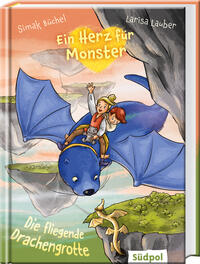 Simak Büchel

Larisa Lauber

Ein Herz für Monster

Die fliegende Drachengrotte

Südpol